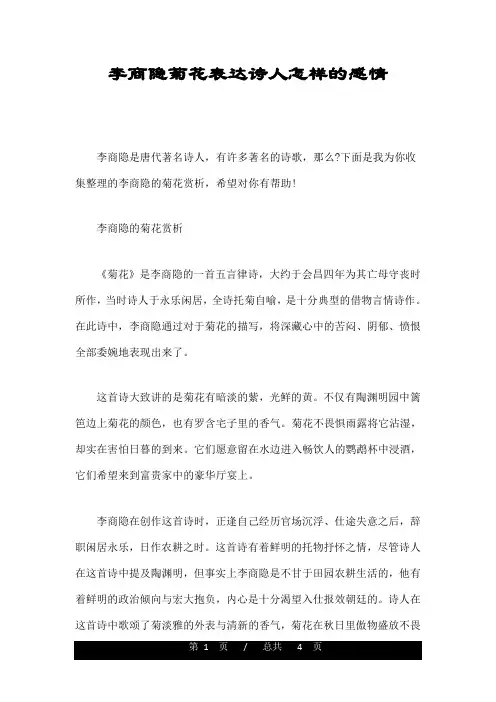 李商隐菊花表达诗人怎样的感情

李商隐是唐代著名诗人，有许多著名的诗歌，那么?下面是我为你收集整理的李商隐的菊花赏析，希望对你有帮助！

李商隐的菊花赏析

《菊花》是李商隐的一首五言律诗，大约于会昌四年为其亡母守丧时所作，当时诗人于永乐闲居，全诗托菊自喻，是十分典型的借物言情诗作。在此诗中，李商隐通过对于菊花的描写，将深藏心中的苦闷、阴郁、愤恨全部委婉地表现出来了。

这首诗大致讲的是菊花有暗淡的紫，光鲜的黄。不仅有陶渊明园中篱笆边上菊花的颜色，也有罗含宅子里的香气。菊花不畏惧雨露将它沾湿，却实在害怕日暮的到来。它们愿意留在水边进入畅饮人的鹦鹉杯中浸酒，它们希望来到富贵家中的豪华厅宴上。

李商隐在创作这首诗时，正逢自己经历官场沉浮、仕途失意之后，辞职闲居永乐，日作农耕之时。这首诗有着鲜明的托物抒怀之情，尽管诗人在这首诗中提及陶渊明，但事实上李商隐是不甘于田园农耕生活的，他有着鲜明的政治倾向与宏大抱负，内心是十分渴望入仕报效朝廷的。诗人在这首诗中歌颂了菊淡雅的外表与清新的香气，菊花在秋日里傲物盛放不畏

第 1 页 / 总共 4 页